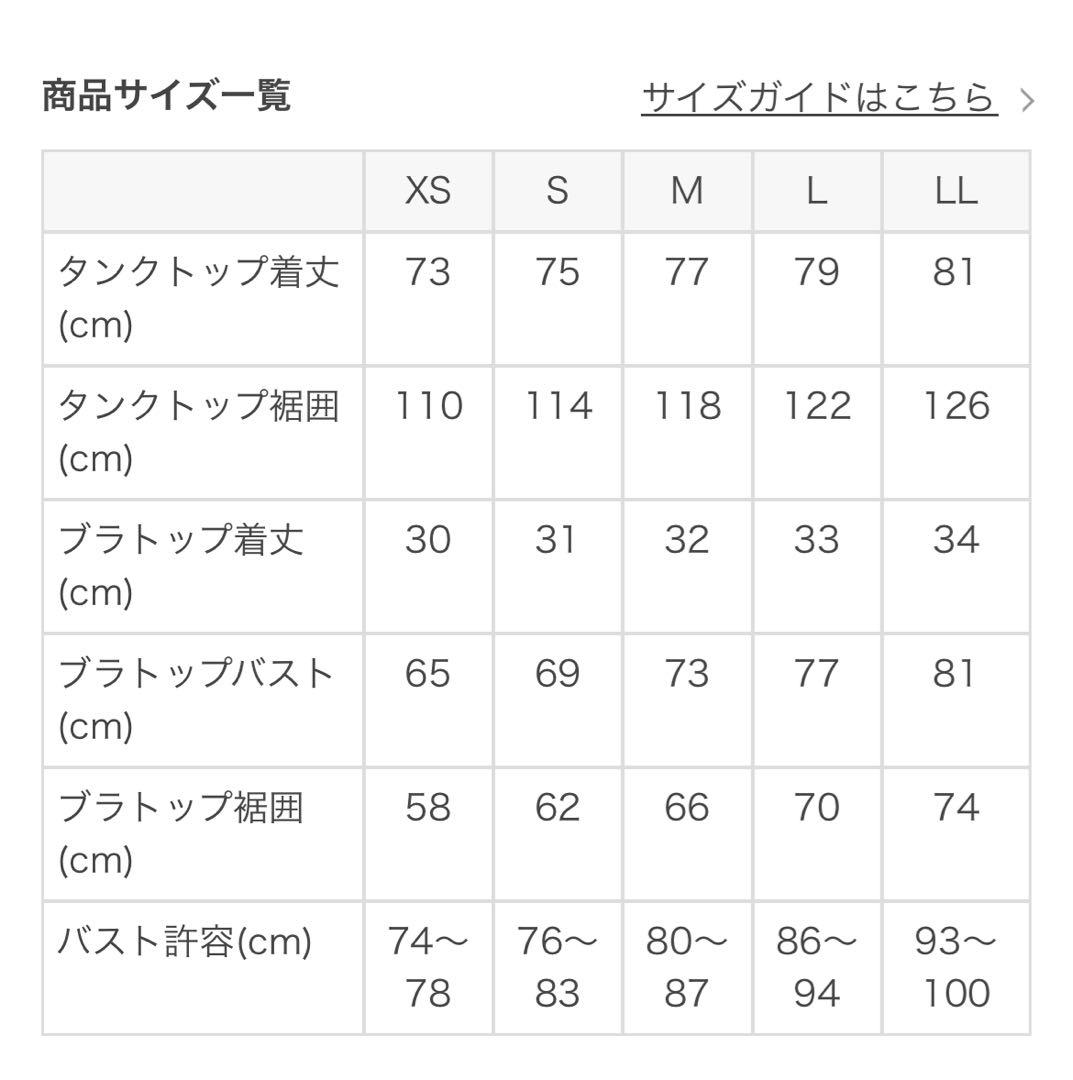 商品サイズ一覧

サイズガイドはこちら >

| | XS | S | M | L | LL |
|---|---|---|---|---|---|
| タンクトップ着丈(cm) | 73 | 75 | 77 | 79 | 81 |
| タンクトップ裾囲(cm) | 110 | 114 | 118 | 122 | 126 |
| ブラトップ着丈(cm) | 30 | 31 | 32 | 33 | 34 |
| ブラトップバスト(cm) | 65 | 69 | 73 | 77 | 81 |
| ブラトップ裾囲(cm) | 58 | 62 | 66 | 70 | 74 |
| バスト許容(cm) | 74〜78 | 76〜83 | 80〜87 | 86〜94 | 93〜100 |